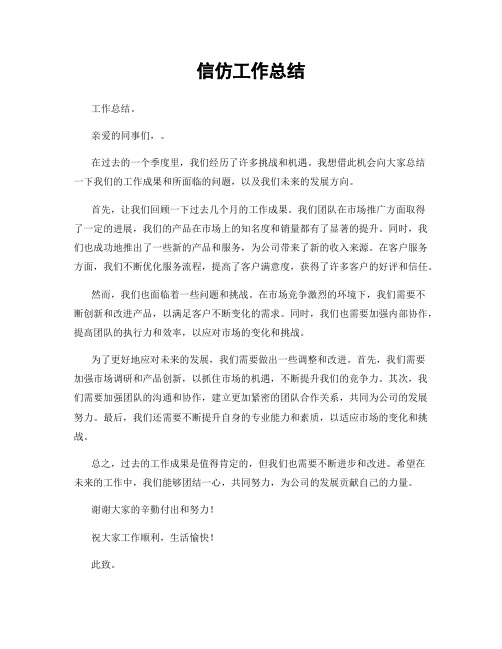 信仿工作总结

工作总结。

亲爱的同事们，。

在过去的一个季度里，我们经历了许多挑战和机遇。我想借此机会向大家总结一下我们的工作成果和所面临的问题，以及我们未来的发展方向。

首先，让我们回顾一下过去几个月的工作成果。我们团队在市场推广方面取得了一定的进展，我们的产品在市场上的知名度和销量都有了显著的提升。同时，我们也成功地推出了一些新的产品和服务，为公司带来了新的收入来源。在客户服务方面，我们不断优化服务流程，提高了客户满意度，获得了许多客户的好评和信任。

然而，我们也面临着一些问题和挑战。在市场竞争激烈的环境下，我们需要不断创新和改进产品，以满足客户不断变化的需求。同时，我们也需要加强内部协作，提高团队的执行力和效率，以应对市场的变化和挑战。

为了更好地应对未来的发展，我们需要做出一些调整和改进。首先，我们需要加强市场调研和产品创新，以抓住市场的机遇，不断提升我们的竞争力。其次，我们需要加强团队的沟通和协作，建立更加紧密的团队合作关系，共同为公司的发展努力。最后，我们还需要不断提升自身的专业能力和素质，以适应市场的变化和挑战。

总之，过去的工作成果是值得肯定的，但我们也需要不断进步和改进。希望在未来的工作中，我们能够团结一心，共同努力，为公司的发展贡献自己的力量。

谢谢大家的辛勤付出和努力！

祝大家工作顺利，生活愉快！

此致。